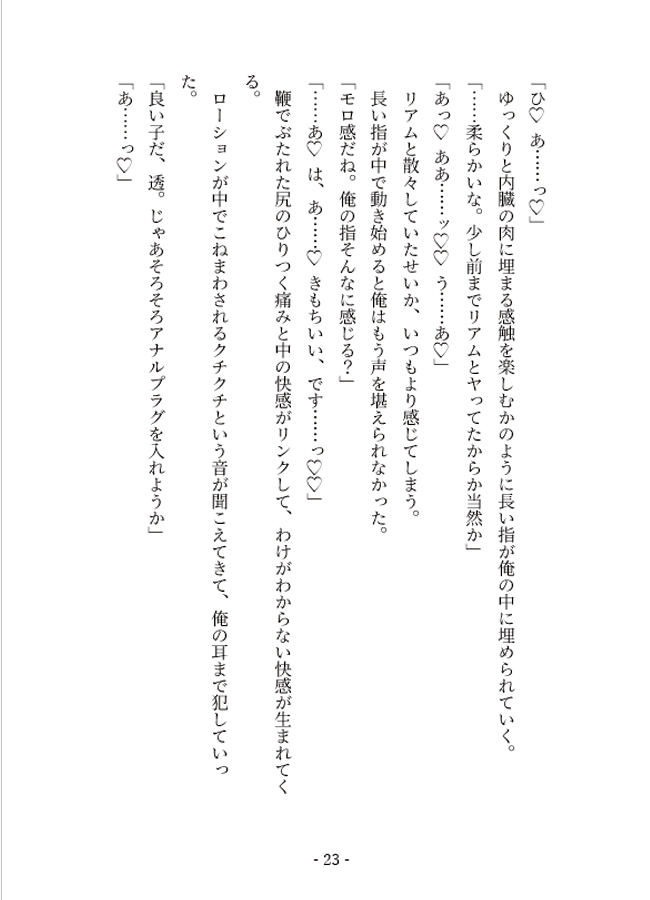 「ひ♡　あ……っ♡」
ゆっくりと内臓の肉に埋まる感触を楽しむかのように長い指が俺の中に埋められていく。
「……柔らかいな。少し前までリアムとヤってたからか当然か」
「あっ♡　ああ……ッ♡♡　う……あ♡」
リアムと散々していたせいか、いつもより感じてしまう。
長い指が中で動き始めると俺はもう声を堪えられなかった。
「モロ感だね。俺の指そんなに感じる？」
「……あ♡　は、あ……♡　きもちいい、です……っ♡♡」
鞭でぶたれた尻のひりつく痛みと中の快感がリンクして、わけがわからない快感が生まれてくる。
ローションが中でこねまわされるクチクチという音が聞こえてきて、俺の耳まで犯していった。
「良い子だ、透。じゃあそろそろアナルプラグを入れようか」
「あ……っ♡」

- 23 -